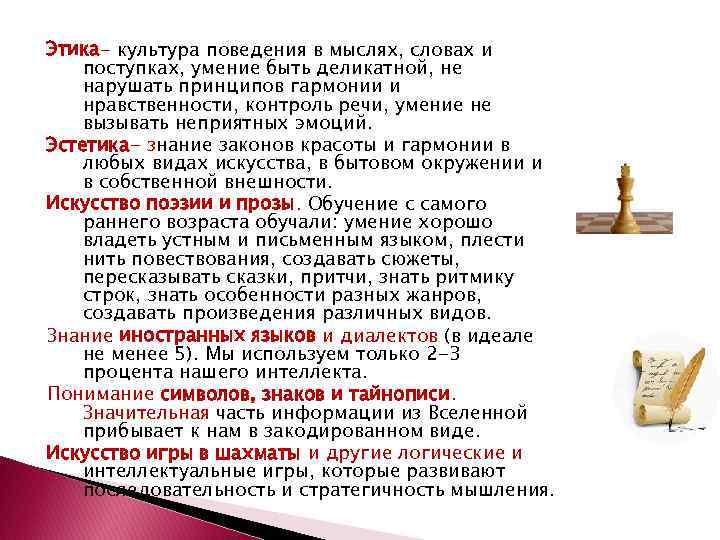 Этика- культура поведения в мыслях, словах и поступках, умение быть деликатной, не нарушать принципов гармонии и нравственности, контроль речи, умение не вызывать неприятных эмоций.

Эстетика- знание законов красоты и гармонии в любых видах искусства, в бытовом окружении и в собственной внешности.

Искусство поэзии и прозы. Обучение с самого раннего возраста обучали: умение хорошо владеть устным и письменным языком, плести нить повествования, создавать сюжеты, пересказывать сказки, притчи, знать ритмику строк, знать особенности разных жанров, создавать произведения различных видов.

Знание иностранных языков и диалектов (в идеале не менее 5). Мы используем только 2-3 процента нашего интеллекта.

Понимание символов, знаков и тайнописи. Значительная часть информации из Вселенной прибывает к нам в закодированном виде.

Искусство игры в шахматы и другие логические и интеллектуальные игры, которые развивают последовательность и стратегичность мышления.